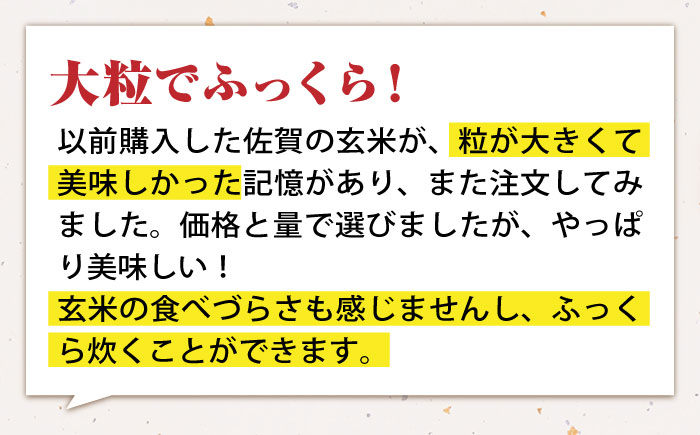 大粒でふっくら！

以前購入した佐賀の玄米が、粒が大きくて美味しかった記憶があり、また注文してみました。価格と量で選びましたが、やっぱり美味しい！
玄米の食べづらさも感じませんし、ふっくら炊くことができます。